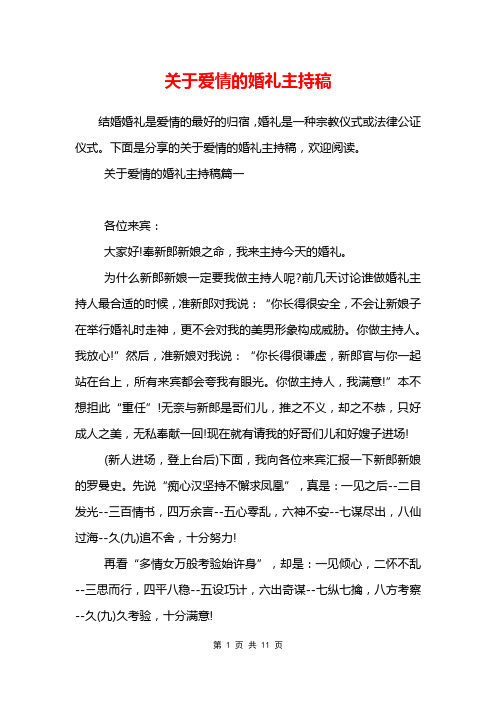 关于爱情的婚礼主持稿

结婚婚礼是爱情的最好的归宿，婚礼是一种宗教仪式或法律公证仪式。下面是分享的关于爱情的婚礼主持稿，欢迎阅读。

关于爱情的婚礼主持稿篇一

各位来宾：

大家好!奉新郎新娘之命，我来主持今天的婚礼。

为什么新郎新娘一定要我做主持人呢?前几天讨论谁做婚礼主持人最合适的时候，准新郎对我说：“你长得很安全，不会让新娘子在举行婚礼时走神，更不会对我的美男形象构成威胁。你做主持人。我放心!”然后，准新娘对我说：“你长得很谦虚，新郎官与你一起站在台上，所有来宾都会夸我有眼光。你做主持人，我满意!”本不想担此“重任”!无奈与新郎是哥们儿，推之不义，却之不恭，只好成人之美，无私奉献一回!现在就有请我的好哥们儿和好嫂子进场!

(新人进场，登上台后)下面，我向各位来宾汇报一下新郎新娘的罗曼史。先说“痴心汉坚持不懈求凤凰”，真是：一见之后--二目发光--三百情书，四万余言--五心零乱，六神不安--七谋尽出，八仙过海--久(九)追不舍，十分努力!

再看“多情女万般考验始许身”，却是：一见倾心，二怀不乱--三思而行，四平八稳--五设巧计，六出奇谋--七纵七擒，八方考察--久(九)久考验，十分满意!

第 1 页 共 11 页